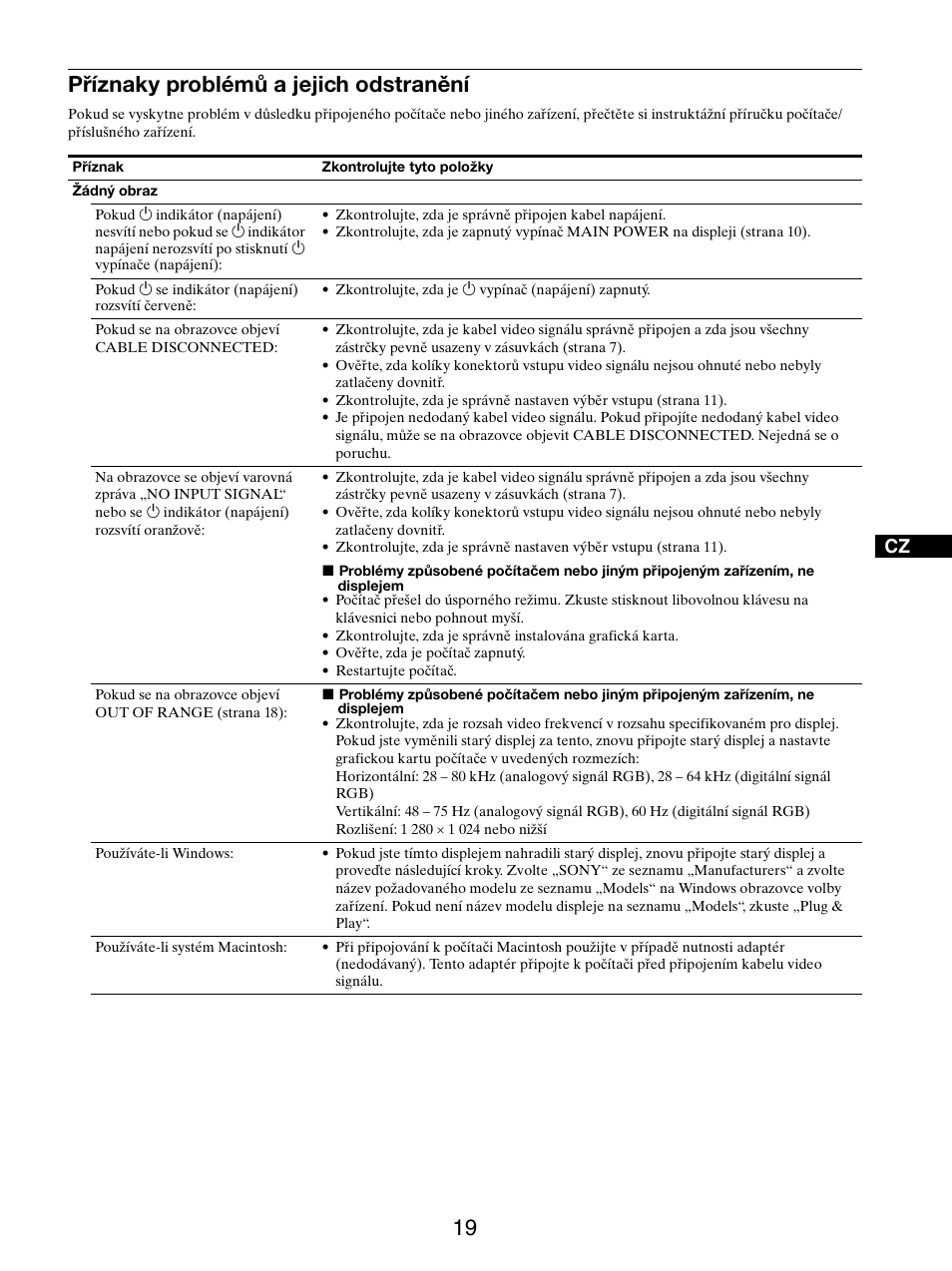 Příznaky problémů a jejich odstranění

Pokud se vyskytne problém v důsledku připojeného počítače nebo jiného zařízení, přečtěte si instruktážní příručku počítače/příslušného zařízení.

| Příznak | Zkontrolujte tyto položky |
|---|---|
| Žádný obraz | |
| Pokud ⏻ indikátor (napájení) nesvítí nebo pokud se ⏻ indikátor napájení nerozsvítí po stisknutí ⏻ vypínače (napájení): | • Zkontrolujte, zda je správně připojen kabel napájení. • Zkontrolujte, zda je zapnutý vypínač MAIN POWER na displeji (strana 10). |
| Pokud ⏻ se indikátor (napájení) rozsvítí červeně: | • Zkontrolujte, zda je ⏻ vypínač (napájení) zapnutý. |
| Pokud se na obrazovce objeví CABLE DISCONNECTED: | • Zkontrolujte, zda je kabel video signálu správně připojen a zda jsou všechny zástrčky pevně usazeny v zásuvkách (strana 7). • Ověřte, zda kolíky konektorů vstupu video signálu nejsou ohnuté nebo nebyly zatlačeny dovnitř. • Zkontrolujte, zda je správně nastaven výběr vstupu (strana 11). • Je připojen nedodaný kabel video signálu. Pokud připojíte nedodaný kabel video signálu, může se na obrazovce objevit CABLE DISCONNECTED. Nejedná se o poruchu. |
| Na obrazovce se objeví varovná zpráva „NO INPUT SIGNAL“ nebo se ⏻ indikátor (napájení) rozsvítí oranžově: | • Zkontrolujte, zda je kabel video signálu správně připojen a zda jsou všechny zástrčky pevně usazeny v zásuvkách (strana 7). • Ověřte, zda kolíky konektorů vstupu video signálu nejsou ohnuté nebo nebyly zatlačeny dovnitř. • Zkontrolujte, zda je správně nastaven výběr vstupu (strana 11). ■ Problémy způsobené počítačem nebo jiným připojeným zařízením, ne displejem • Počítač přešel do úsporného režimu. Zkuste stisknout libovolnou klávesu na klávesnici nebo pohnout myší. • Zkontrolujte, zda je správně instalována grafická karta. • Ověřte, zda je počítač zapnutý. • Restartujte počítač. |
| Pokud se na obrazovce objeví OUT OF RANGE (strana 18): | ■ Problémy způsobené počítačem nebo jiným připojeným zařízením, ne displejem • Zkontrolujte, zda je rozsah video frekvencí v rozsahu specifikovaném pro displej. Pokud jste vyměnili starý displej za tento, znovu připojte starý displej a nastavte grafickou kartu počítače v uvedených rozmezích: Horizontální: 28 – 80 kHz (analogový signál RGB), 28 – 64 kHz (digitální signál RGB) Vertikální: 48 – 75 Hz (analogový signál RGB), 60 Hz (digitální signál RGB) Rozlišení: 1 280 × 1 024 nebo nižší |
| Používáte-li Windows: | • Pokud jste tímto displejem nahradili starý displej, znovu připojte starý displej a proveďte následující kroky. Zvolte „SONY“ ze seznamu „Manufacturers“ a zvolte název požadovaného modelu ze seznamu „Models“ na Windows obrazovce volby zařízení. Pokud není název modelu displeje na seznamu „Models“, zkuste „Plug & Play“. |
| Používáte-li systém Macintosh: | • Při připojování k počítači Macintosh použijte v případě nutnosti adaptér (nedodávaný). Tento adaptér připojte k počítači před připojením kabelu video signálu. |

CZ

19